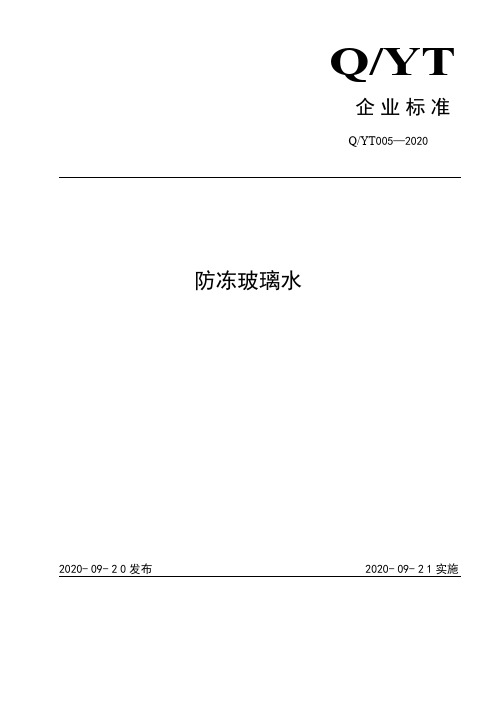 Q/YT

企业标准

Q/YT005—2020

防冻玻璃水

2020-09-20 发布

2020-09-21 实施